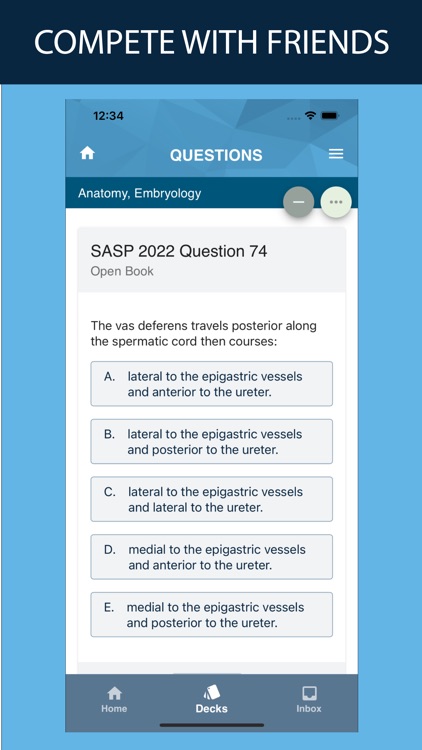 COMPETE WITH FRIENDS

12:34

QUESTIONS

Anatomy, Embryology

SASP 2022 Question 74
Open Book

The vas deferens travels posterior along the spermatic cord then courses:

A. lateral to the epigastric vessels and anterior to the ureter.

B. lateral to the epigastric vessels and posterior to the ureter.

C. lateral to the epigastric vessels and lateral to the ureter.

D. medial to the epigastric vessels and anterior to the ureter.

E. medial to the epigastric vessels and posterior to the ureter.

Home
Decks
Inbox